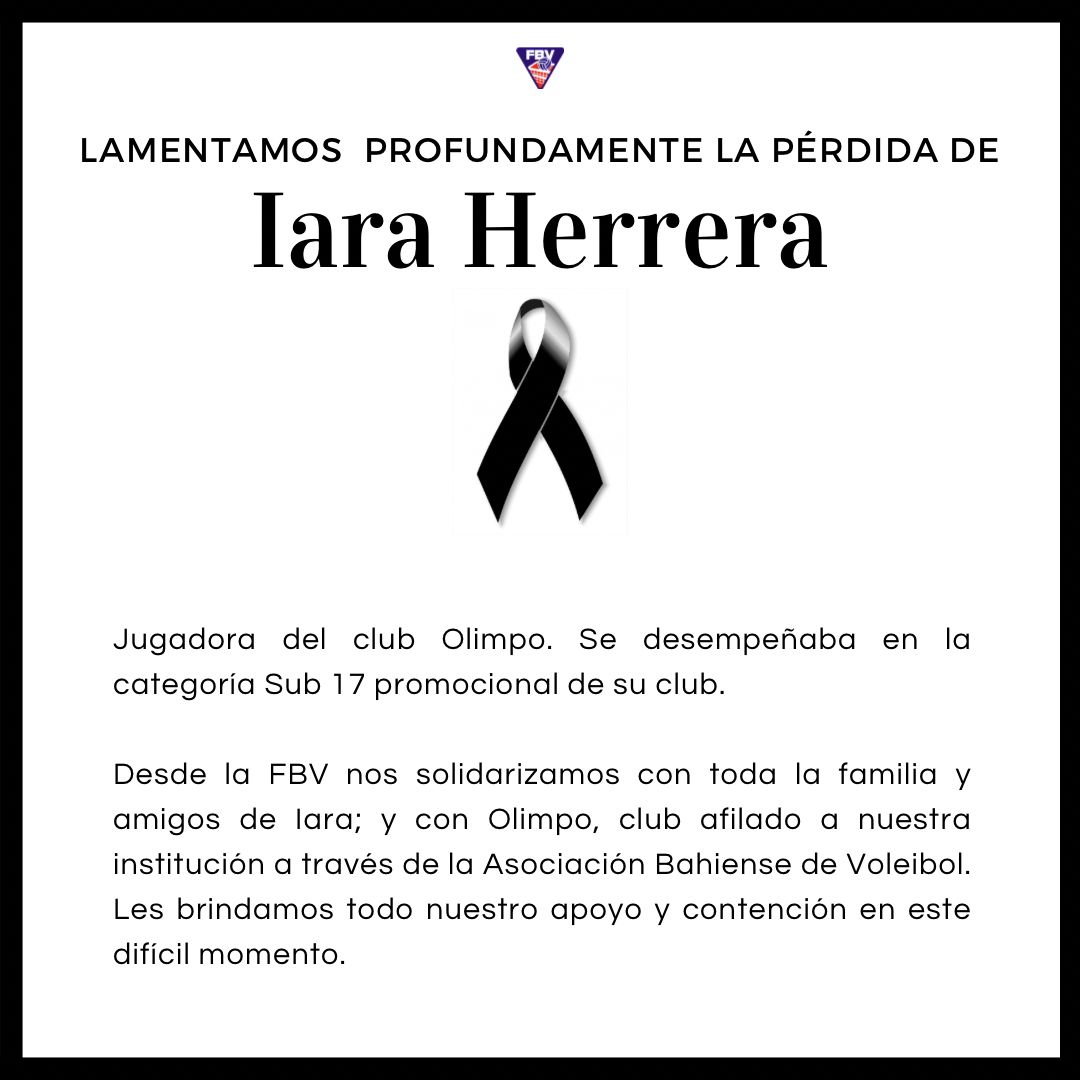 FBV

LAMENTAMOS PROFUNDAMENTE LA PÉRDIDA DE

Iara Herrera

Jugadora del club Olimpo. Se desempeñaba en la categoría Sub 17 promocional de su club.

Desde la FBV nos solidarizamos con toda la familia y amigos de Iara; y con Olimpo, club afilado a nuestra institución a través de la Asociación Bahiense de Voleibol. Les brindamos todo nuestro apoyo y contención en este difícil momento.